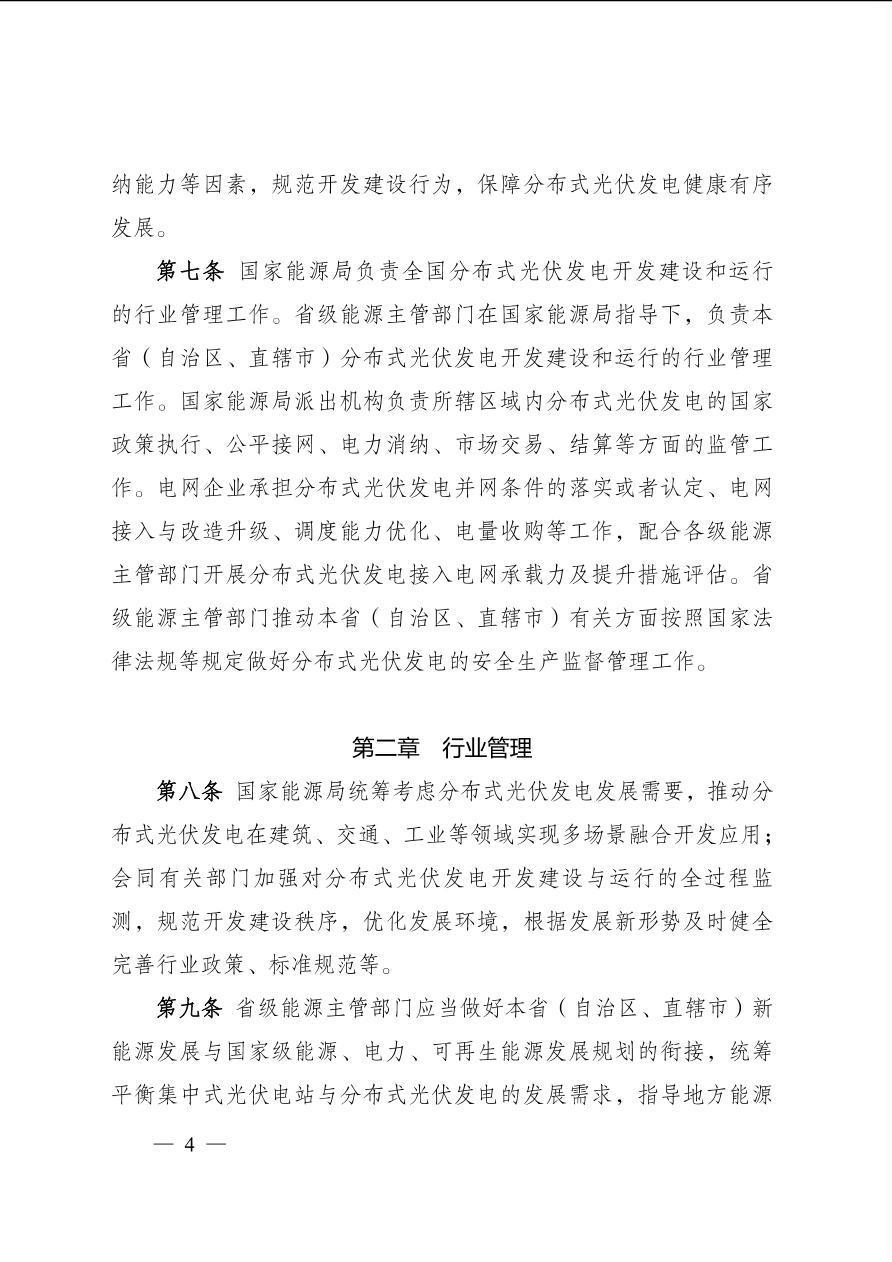 纳能力等因素，规范开发建设行为，保障分布式光伏发电健康有序发展。

第七条 国家能源局负责全国分布式光伏发电开发建设和运行的行业管理工作。省级能源主管部门在国家能源局指导下，负责本省（自治区、直辖市）分布式光伏发电开发建设和运行的行业管理工作。国家能源局派出机构负责所辖区域内分布式光伏发电的国家政策执行、公平接网、电力消纳、市场交易、结算等方面的监管工作。电网企业承担分布式光伏发电并网条件的落实或者认定、电网接入与改造升级、调度能力优化、电量收购等工作，配合各级能源主管部门开展分布式光伏发电接入电网承载力及提升措施评估。省级能源主管部门推动本省（自治区、直辖市）有关方面按照国家法律法规等规定做好分布式光伏发电的安全生产监督管理工作。

第二章 行业管理

第八条 国家能源局统筹考虑分布式光伏发电发展需要，推动分布式光伏发电在建筑、交通、工业等领域实现多场景融合开发应用；会同有关部门加强对分布式光伏发电开发建设与运行的全过程监测，规范开发建设秩序，优化发展环境，根据发展新形势及时健全完善行业政策、标准规范等。

第九条 省级能源主管部门应当做好本省（自治区、直辖市）新能源发展与国家级能源、电力、可再生能源发展规划的衔接，统筹平衡集中式光伏电站与分布式光伏发电的发展需求，指导地方能源

— 4 —